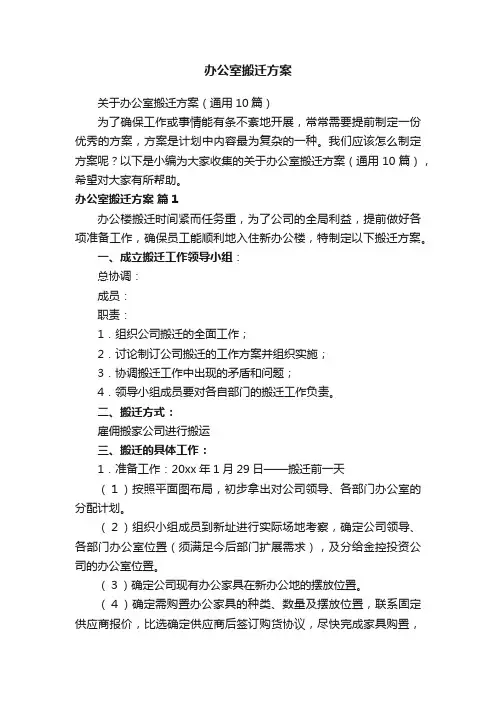 办公室搬迁方案

关于办公室搬迁方案（通用10篇）

为了确保工作或事情能有条不紊地开展，常常需要提前制定一份优秀的方案，方案是计划中内容最为复杂的一种。我们应该怎么制定方案呢？以下是小编为大家收集的关于办公室搬迁方案（通用10篇），希望对大家有所帮助。

办公室搬迁方案 篇1

办公楼搬迁时间紧而任务重，为了公司的全局利益，提前做好各项准备工作，确保员工能顺利地入住新办公楼，特制定以下搬迁方案。

一、成立搬迁工作领导小组：

总协调：

成员：

职责：

1．组织公司搬迁的全面工作；

2．讨论制订公司搬迁的工作方案并组织实施；

3．协调搬迁工作中出现的矛盾和问题；

4．领导小组成员要对各自部门的搬迁工作负责。

二、搬迁方式：

雇佣搬家公司进行搬运

三、搬迁的具体工作：

1．准备工作：20xx年1月29日——搬迁前一天

（1）按照平面图布局，初步拿出对公司领导、各部门办公室的分配计划。

（2）组织小组成员到新址进行实际场地考察，确定公司领导、各部门办公室位置（须满足今后部门扩展需求），及分给金控投资公司的办公室位置。

（3）确定公司现有办公家具在新办公地的摆放位置。

（4）确定需购置办公家具的种类、数量及摆放位置，联系固定供应商报价，比选确定供应商后签订购货协议，尽快完成家具购置，